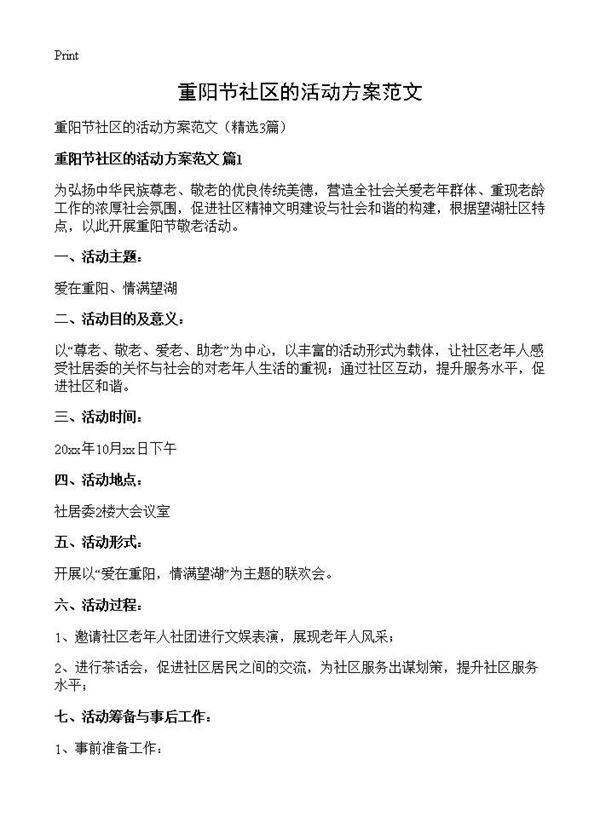 Print

重阳节社区的活动方案范文

重阳节社区的活动方案范文（精选3篇）

重阳节社区的活动方案范文 篇1

为弘扬中华民族尊老、敬老的优良传统美德，营造全社会关爱老年群体、重现老龄工作的浓厚社会氛围，促进社区精神文明建设与社会和谐的构建，根据望湖社区特点，以此开展重阳节敬老活动。

一、活动主题：

爱在重阳、情满望湖

二、活动目的及意义：

以“尊老、敬老、爱老、助老”为中心，以丰富的活动形式为载体，让社区老年人感受社居委的关怀与社会的对老年人生活的重视；通过社区互动，提升服务水平，促进社区和谐。

三、活动时间：

20xx年10月xx日下午

四、活动地点：

社居委2楼大会议室

五、活动形式：

开展以“爱在重阳，情满望湖”为主题的联欢会。

六、活动过程：

1、邀请社区老年人社团进行文娱表演，展现老年人风采；

2、进行茶话会，促进社区居民之间的交流，为社区服务出谋划策，提升社区服务水平；

七、活动筹备与事后工作：

1、事前准备工作：